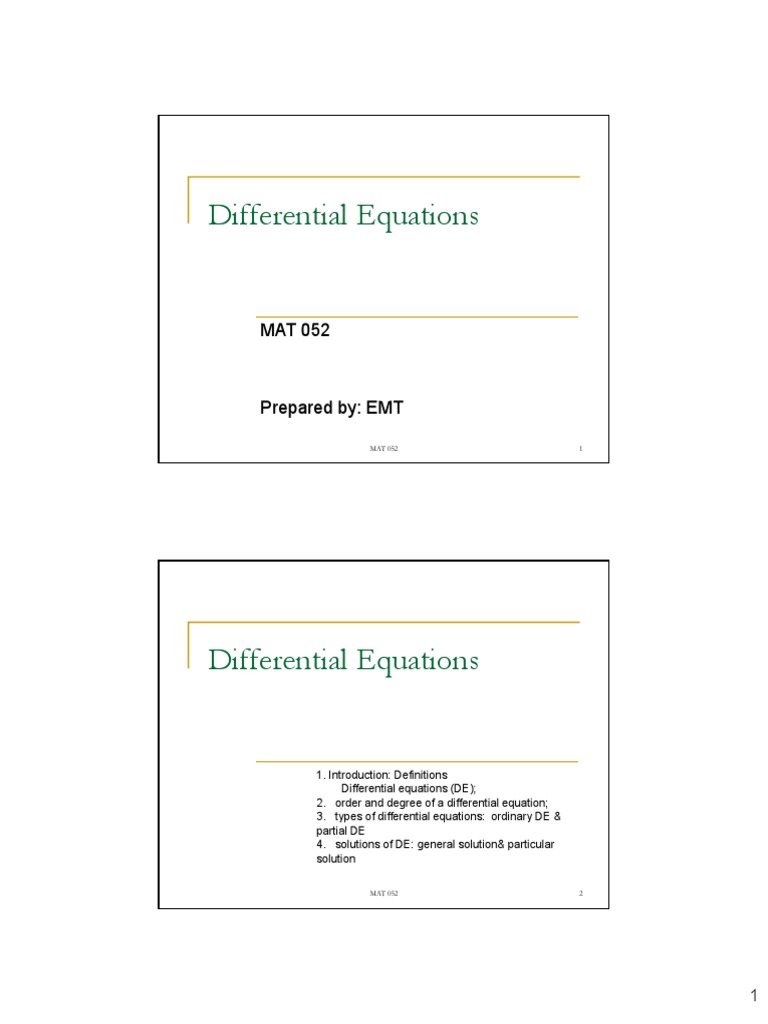 Differential Equations

MAT 052

Prepared by: EMT

MAT 052

1

Differential Equations

1. Introduction: Definitions
Differential equations (DE);
2. order and degree of a differential equation;
3. types of differential equations: ordinary DE & partial DE
4. solutions of DE: general solution& particular solution

MAT 052

2

1